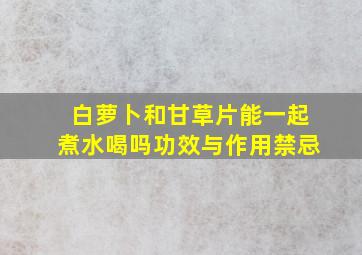 白萝卜和甘草片能一起煮水喝吗功效与作用禁忌